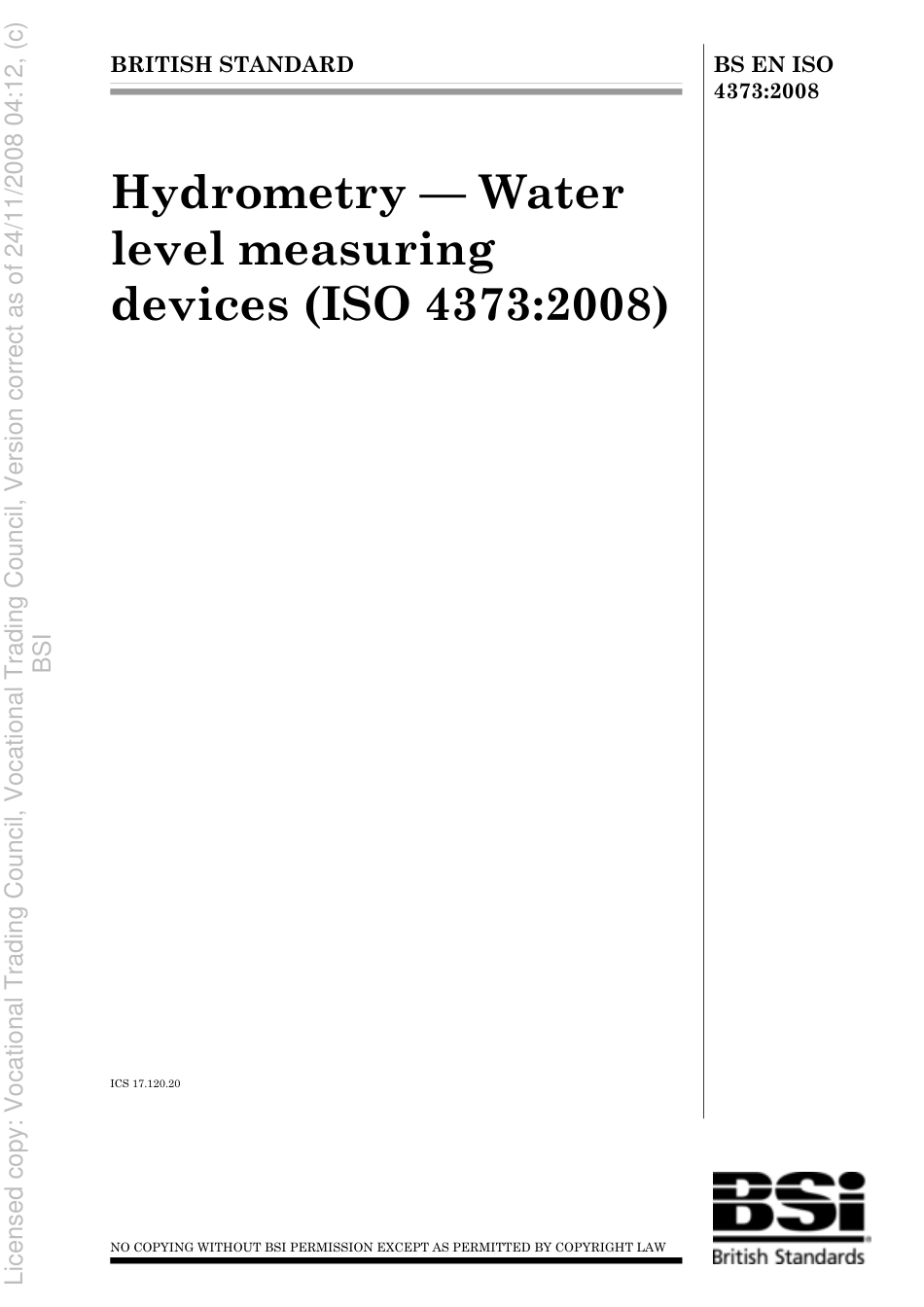 Licensed copy: Vocational Trading Council, Vocational Trading Council, Version correct as of 24/11/2008 04:12, (c) BSI

BRITISH STANDARD

BS EN ISO 4373:2008

Hydrometry — Water level measuring devices (ISO 4373:2008)

ICS 17.120.20

NO COPYING WITHOUT BSI PERMISSION EXCEPT AS PERMITTED BY COPYRIGHT LAW

BSi

British Standards